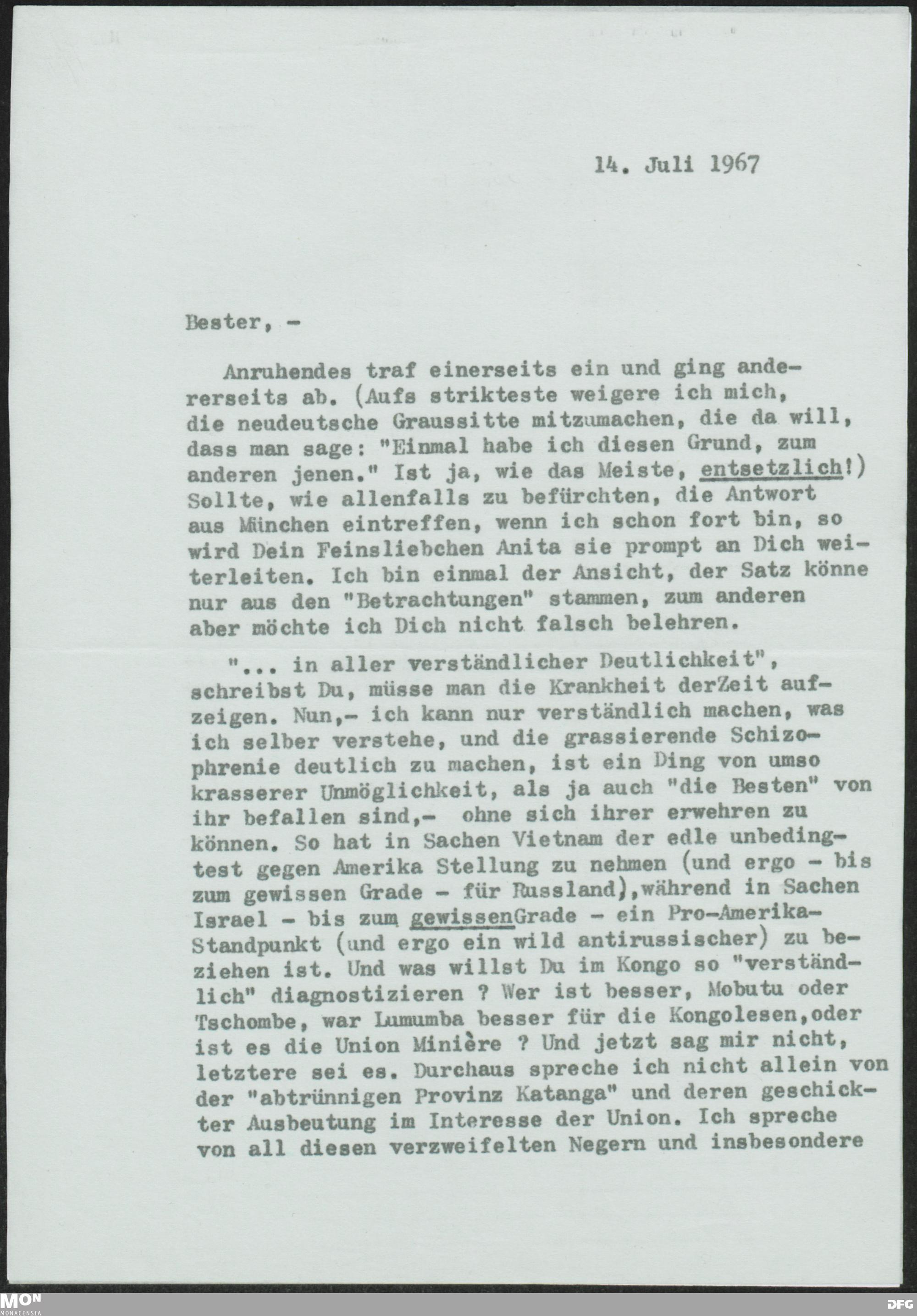 14. Juli 1967

Bester, -

Anruhendes traf einerseits ein und ging andererseits ab. (Aufs strikteste weigere ich mich, die neudeutsche Graussitte mitzumachen, die da will, dass man sage: "Einmal habe ich diesen Grund, zum anderen jenen." Ist ja, wie das Meiste, entsetzlich!) Sollte, wie allenfalls zu befürchten, die Antwort aus München eintreffen, wenn ich schon fort bin, so wird Dein Feinsliebchen Anita sie prompt an Dich weiterleiten. Ich bin einmal der Ansicht, der Satz könne nur aus den "Betrachtungen" stammen, zum anderen aber möchte ich Dich nicht falsch belehren.

"... in aller verständlicher Deutlichkeit", schreibst Du, müsse man die Krankheit derZeit aufzeigen. Nun,- ich kann nur verständlich machen, was ich selber verstehe, und die grassierende Schizophrenie deutlich zu machen, ist ein Ding von umso krasserer Unmöglichkeit, als ja auch "die Besten" von ihr befallen sind,- ohne sich ihrer erwehren zu können. So hat in Sachen Vietnam der edle unbedingtest gegen Amerika Stellung zu nehmen (und ergo - bis zum gewissen Grade - für Russland),während in Sachen Israel - bis zum gewissenGrade - ein Pro-Amerika-Standpunkt (und ergo ein wild antirussischer) zu beziehen ist. Und was willst Du im Kongo so "verständlich" diagnostizieren ? Wer ist besser, Mobutu oder Tschombe, war Lumumba besser für die Kongolesen,oder ist es die Union Minière ? Und jetzt sag mir nicht, letztere sei es. Durchaus spreche ich nicht allein von der "abtrünnigen Provinz Katanga" und deren geschickter Ausbeutung im Interesse der Union. Ich spreche von all diesen verzweifelten Negern und insbesondere

MON
MONACENSIA
DFG